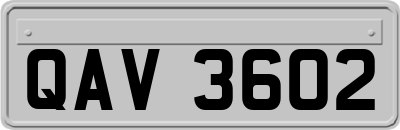 QAV 3602